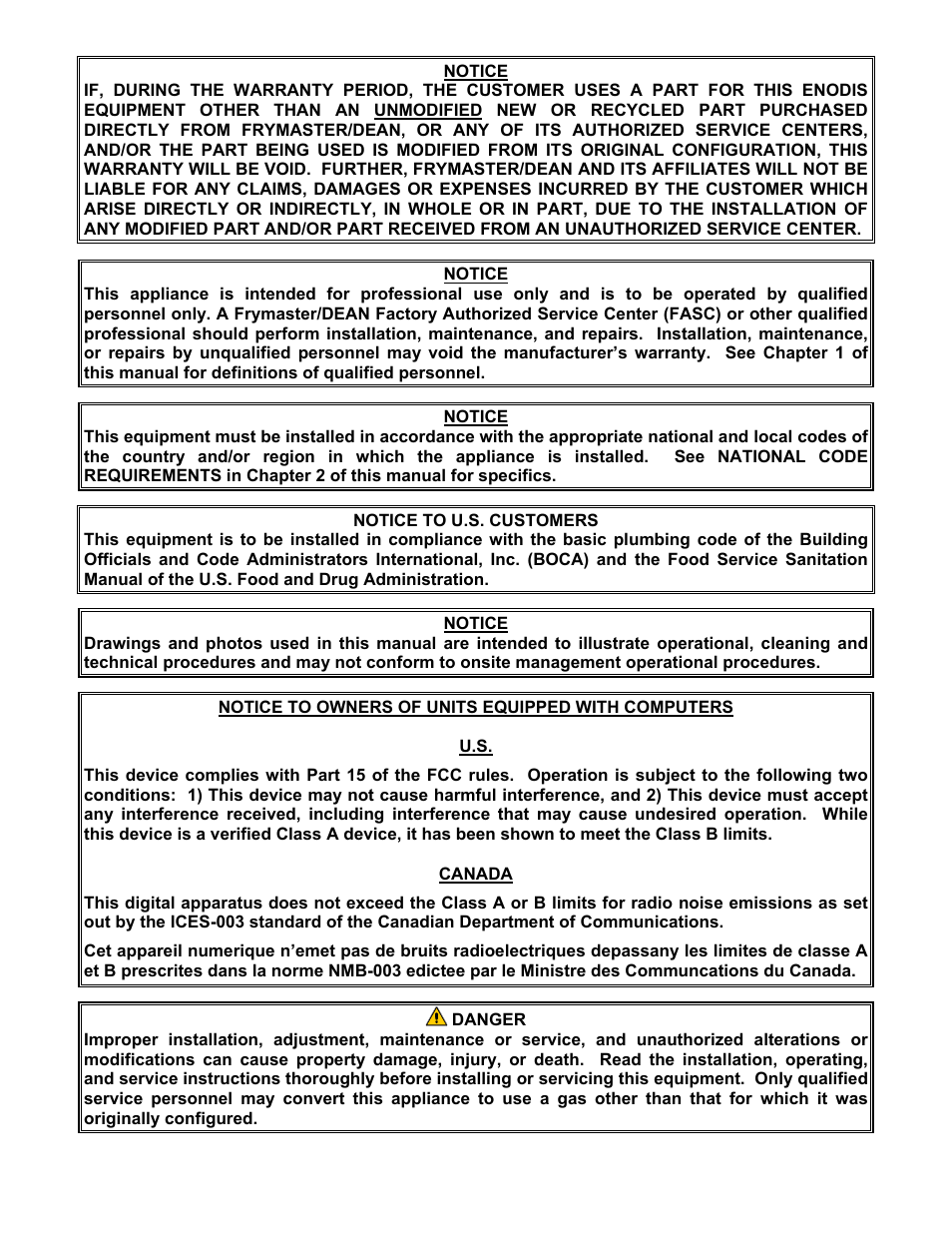 NOTICE
IF, DURING THE WARRANTY PERIOD, THE CUSTOMER USES A PART FOR THIS ENODIS EQUIPMENT OTHER THAN AN UNMODIFIED NEW OR RECYCLED PART PURCHASED DIRECTLY FROM FRYMASTER/DEAN, OR ANY OF ITS AUTHORIZED SERVICE CENTERS, AND/OR THE PART BEING USED IS MODIFIED FROM ITS ORIGINAL CONFIGURATION, THIS WARRANTY WILL BE VOID. FURTHER, FRYMASTER/DEAN AND ITS AFFILIATES WILL NOT BE LIABLE FOR ANY CLAIMS, DAMAGES OR EXPENSES INCURRED BY THE CUSTOMER WHICH ARISE DIRECTLY OR INDIRECTLY, IN WHOLE OR IN PART, DUE TO THE INSTALLATION OF ANY MODIFIED PART AND/OR PART RECEIVED FROM AN UNAUTHORIZED SERVICE CENTER.

NOTICE
This appliance is intended for professional use only and is to be operated by qualified personnel only. A Frymaster/DEAN Factory Authorized Service Center (FASC) or other qualified professional should perform installation, maintenance, and repairs. Installation, maintenance, or repairs by unqualified personnel may void the manufacturer's warranty. See Chapter 1 of this manual for definitions of qualified personnel.

NOTICE
This equipment must be installed in accordance with the appropriate national and local codes of the country and/or region in which the appliance is installed. See NATIONAL CODE REQUIREMENTS in Chapter 2 of this manual for specifics.

NOTICE TO U.S. CUSTOMERS
This equipment is to be installed in compliance with the basic plumbing code of the Building Officials and Code Administrators International, Inc. (BOCA) and the Food Service Sanitation Manual of the U.S. Food and Drug Administration.

NOTICE
Drawings and photos used in this manual are intended to illustrate operational, cleaning and technical procedures and may not conform to onsite management operational procedures.

NOTICE TO OWNERS OF UNITS EQUIPPED WITH COMPUTERS

U.S.

This device complies with Part 15 of the FCC rules. Operation is subject to the following two conditions: 1) This device may not cause harmful interference, and 2) This device must accept any interference received, including interference that may cause undesired operation. While this device is a verified Class A device, it has been shown to meet the Class B limits.

CANADA

This digital apparatus does not exceed the Class A or B limits for radio noise emissions as set out by the ICES-003 standard of the Canadian Department of Communications.

Cet appareil numerique n'emet pas de bruits radioelectriques depassany les limites de classe A et B prescrites dans la norme NMB-003 edictee par le Ministre des Communcations du Canada.

DANGER
Improper installation, adjustment, maintenance or service, and unauthorized alterations or modifications can cause property damage, injury, or death. Read the installation, operating, and service instructions thoroughly before installing or servicing this equipment. Only qualified service personnel may convert this appliance to use a gas other than that for which it was originally configured.